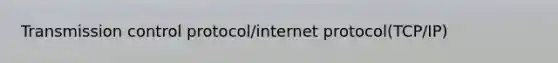 Transmission control protocol/internet protocol(TCP/IP)